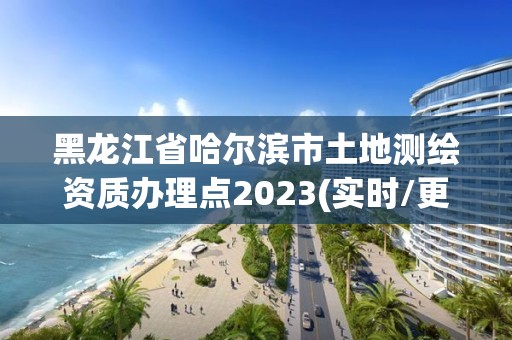 黑龙江省哈尔滨市土地测绘资质办理点2023(实时/更